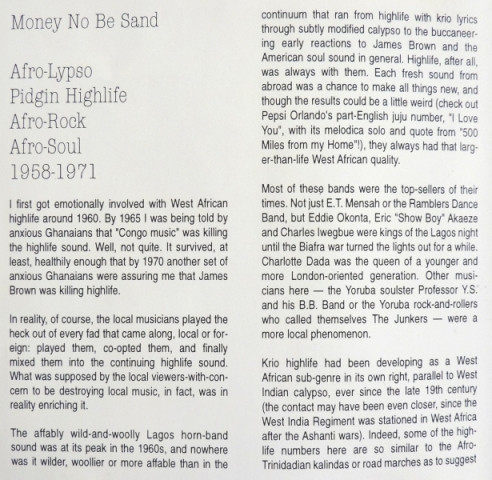 Money No Be Sand

Afro-Lypso
Pidgin Highlife
Afro-Rock
Afro-Soul
1958-1971

I first got emotionally involved with West African highlife around 1960. By 1965 I was being told by anxious Ghanaians that "Congo music" was killing the highlife sound. Well, not quite. It survived, at least, healthily enough that by 1970 another set of anxious Ghanaians were assuring me that James Brown was killing highlife.

In reality, of course, the local musicians played the heck out of every fad that came along, local or foreign: played them, co-opted them, and finally mixed them into the continuing highlife sound. What was supposed by the local viewers-with-concern to be destroying local music, in fact, was in reality enriching it.

The affably wild-and-woolly Lagos horn-band sound was at its peak in the 1960s, and nowhere was it wilder, woollier or more affable than in the continuum that ran from highlife with krio lyrics through subtly modified calypso to the buccaneering early reactions to James Brown and the American soul sound in general. Highlife, after all, was always with them. Each fresh sound from abroad was a chance to make all things new, and though the results could be a little weird (check out Pepsi Orlando's part-English juju number, "I Love You", with its melodica solo and quote from "500 Miles from my Home"!), they always had that larger-than-life West African quality.

Most of these bands were the top-sellers of their times. Not just E.T. Mensah or the Ramblers Dance Band, but Eddie Okonta, Eric "Show Boy" Akaeze and Charles Iwegbue were kings of the Lagos night until the Biafra war turned the lights out for a while. Charlotte Dada was the queen of a younger and more London-oriented generation. Other musicians here — the Yoruba soulster Professor Y.S. and his B.B. Band or the Yoruba rock-and-rollers who called themselves The Junkers — were a more local phenomenon.

Krio highlife had been developing as a West African sub-genre in its own right, parallel to West Indian calypso, ever since the late 19th century (the contact may have been even closer, since the West India Regiment was stationed in West Africa after the Ashanti wars). Indeed, some of the highlife numbers here are so similar to the Afro-Trinidadian kalindas or road marches as to suggest